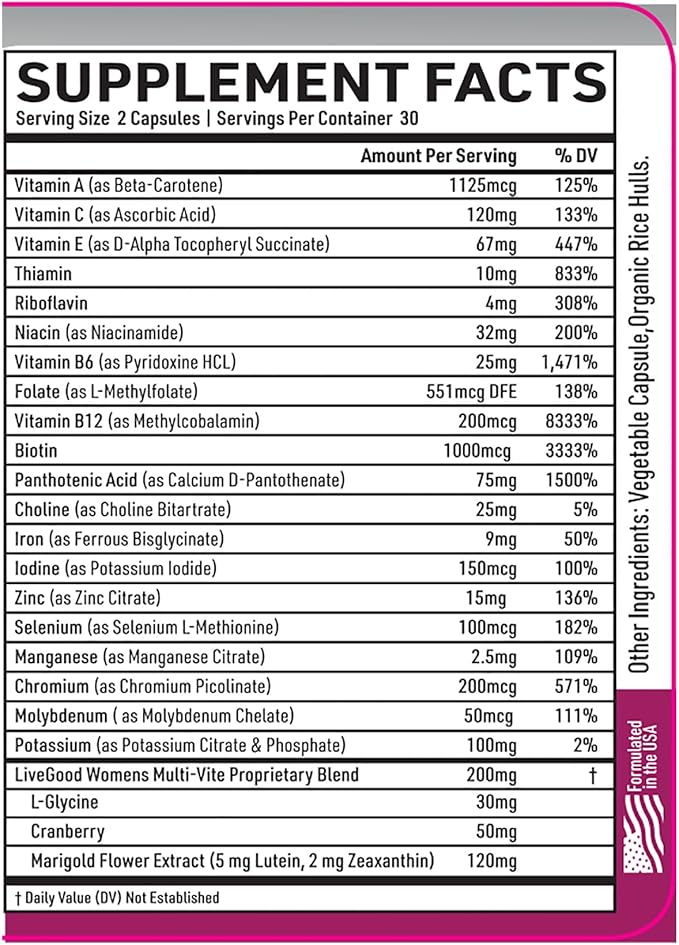 SUPPLEMENT FACTS
Serving Size 2 Capsules | Servings Per Container 30

| | Amount Per Serving | % DV |
|---|---|---|
| Vitamin A (as Beta-Carotene) | 1125mcg | 125% |
| Vitamin C (as Ascorbic Acid) | 120mg | 133% |
| Vitamin E (as D-Alpha Tocopheryl Succinate) | 67mg | 447% |
| Thiamin | 10mg | 833% |
| Riboflavin | 4mg | 308% |
| Niacin (as Niacinamide) | 32mg | 200% |
| Vitamin B6 (as Pyridoxine HCL) | 25mg | 1,471% |
| Folate (as L-Methylfolate) | 551mcg DFE | 138% |
| Vitamin B12 (as Methylcobalamin) | 200mcg | 8333% |
| Biotin | 1000mcg | 3333% |
| Panthotenic Acid (as Calcium D-Pantothenate) | 75mg | 1500% |
| Choline (as Choline Bitartrate) | 25mg | 5% |
| Iron (as Ferrous Bisglycinate) | 9mg | 50% |
| Iodine (as Potassium Iodide) | 150mcg | 100% |
| Zinc (as Zinc Citrate) | 15mg | 136% |
| Selenium (as Selenium L-Methionine) | 100mcg | 182% |
| Manganese (as Manganese Citrate) | 2.5mg | 109% |
| Chromium (as Chromium Picolinate) | 200mcg | 571% |
| Molybdenum ( as Molybdenum Chelate) | 50mcg | 111% |
| Potassium (as Potassium Citrate & Phosphate) | 100mg | 2% |
| LiveGood Womens Multi-Vite Proprietary Blend | 200mg | † |
| L-Glycine | 30mg | |
| Cranberry | 50mg | |
| Marigold Flower Extract (5 mg Lutein, 2 mg Zeaxanthin) | 120mg | |

† Daily Value (DV) Not Established

Other Ingredients: Vegetable Capsule,Organic Rice Hulls.

Formulated in the USA